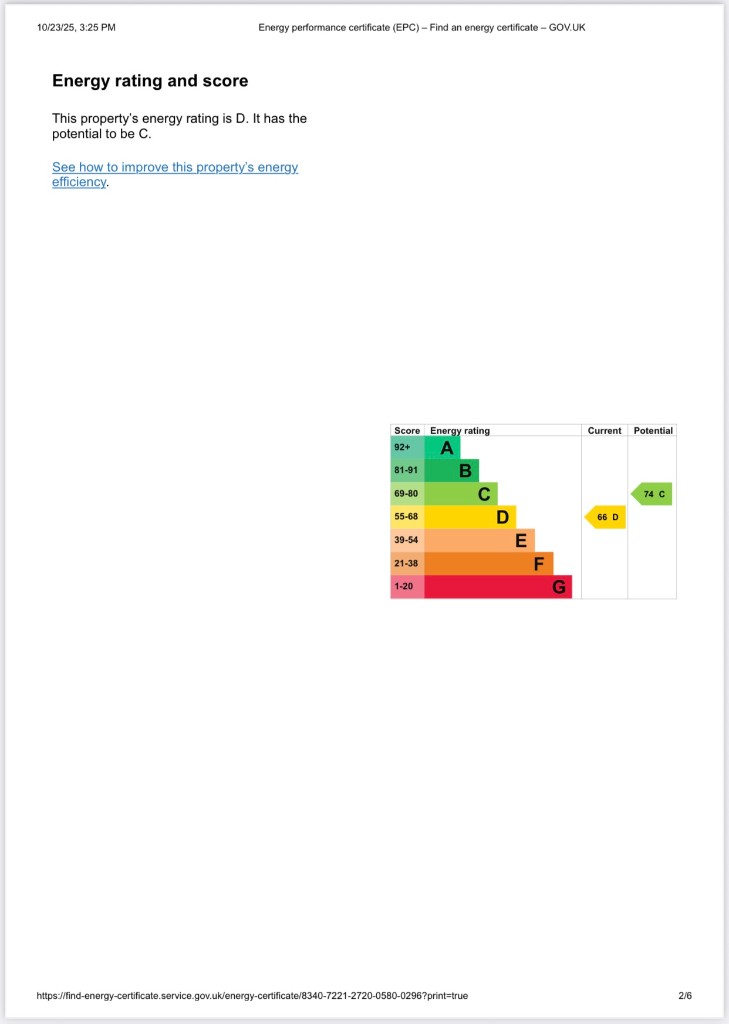 10/23/25, 3:25 PM Energy performance certificate (EPC) – Find an energy certificate – GOV.UK

Energy rating and score

This property's energy rating is D. It has the potential to be C.

See how to improve this property's energy efficiency.

| Score | Energy rating | Current | Potential |
|---|---|---|---|
| 92+ | A | | |
| 81-91 | B | | |
| 69-80 | C | | 74 C |
| 55-68 | D | 66 D | |
| 39-54 | E | | |
| 21-38 | F | | |
| 1-20 | G | | |

https://find-energy-certificate.service.gov.uk/energy-certificate/8340-7221-2720-0580-0296?print=true 2/6